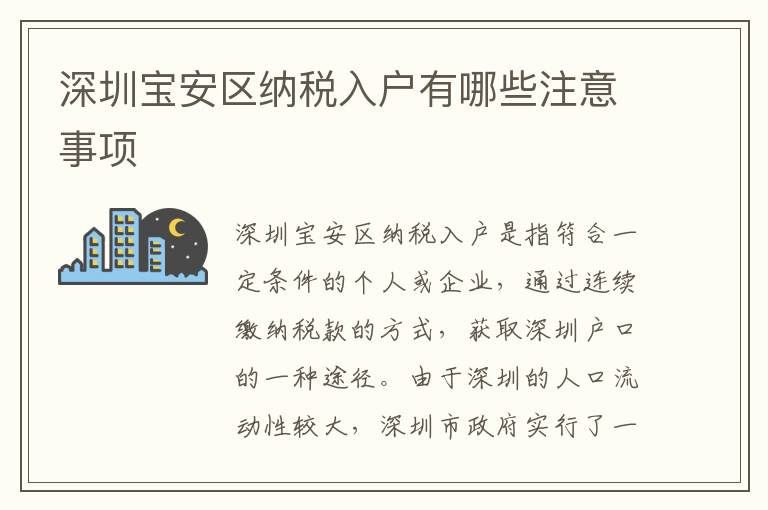 深圳宝安区纳税入户有哪些注意事项

深圳宝安区纳税入户是指符合一定条件的个人或企业，通过连续缴纳税款的方式，获取深圳户口的一种途径。由于深圳的人口流动性较大，深圳市政府实行了一